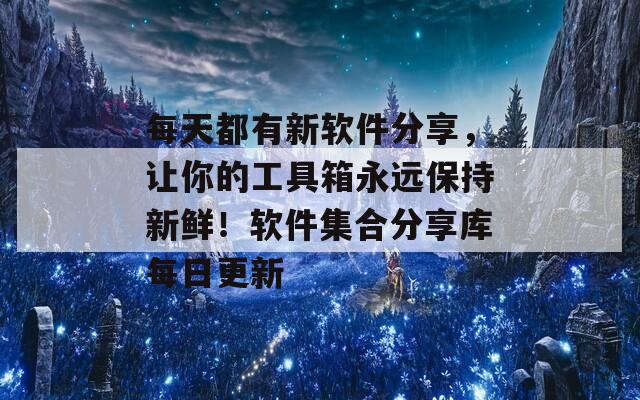 每天都有新软件分享，让你的工具箱永远保持新鲜！软件集合分享库每日更新